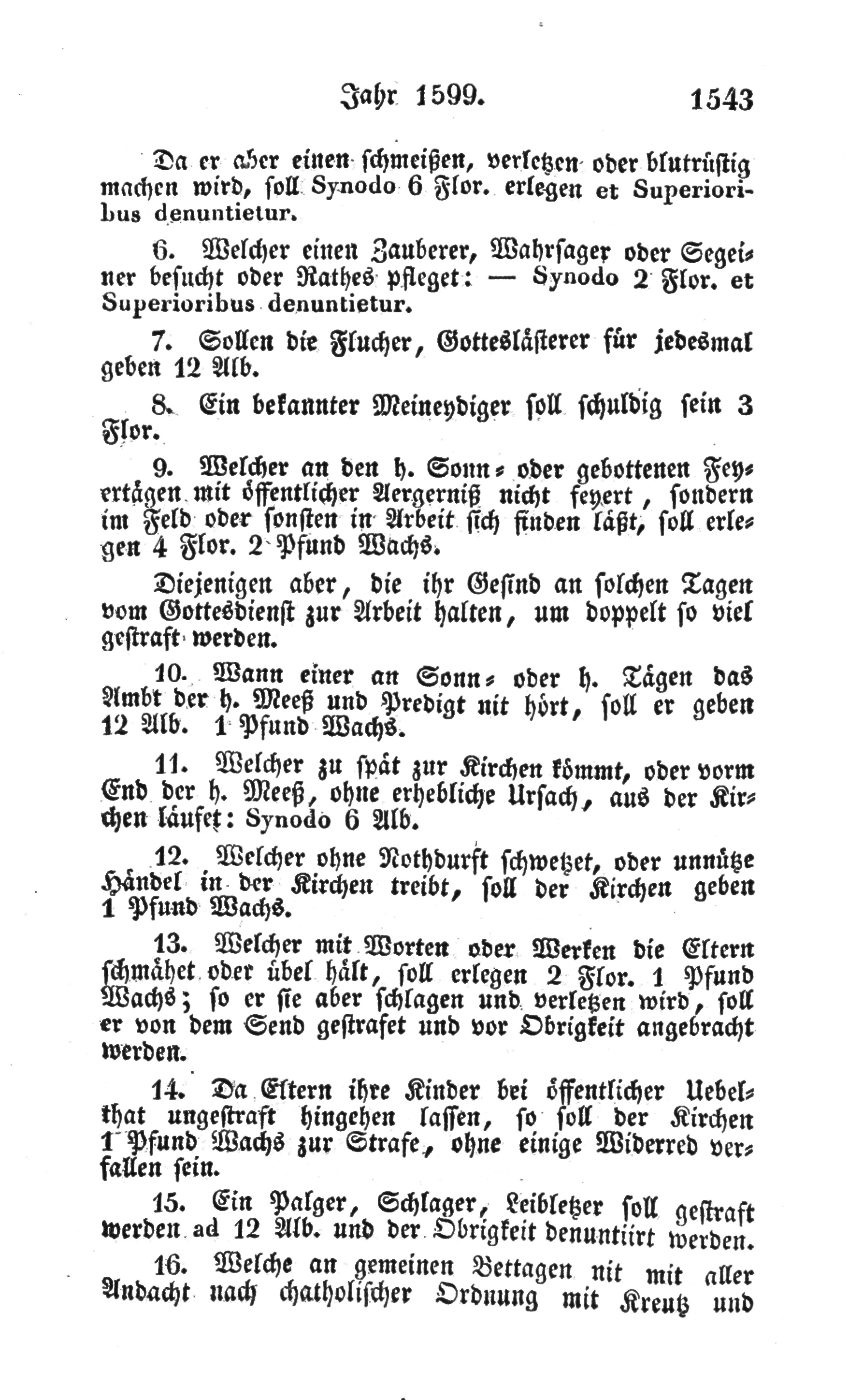 Jahr 1599. 1543

Da er aber einen schmeißen, verletzen oder blutrüstig machen wird, soll Synodo 6 Flor. erlegen et Superioribus denuntietur.

6. Welcher einen Zauberer, Wahrsager oder Segeiner besucht oder Rathes pfleget: — Synodo 2 Flor. et Superioribus denuntietur.

7. Sollen die Flucher, Gotteslästerer für jedesmal geben 12 Alb.

8. Ein bekannter Meineydiger soll schuldig sein 3 Flor.

9. Welcher an den h. Sonn- oder gebottenen Feyertägen mit öffentlicher Aergerniß nicht feyert, sondern im Feld oder sonsten in Arbeit sich finden läßt, soll erlegen 4 Flor. 2 Pfund Wachs.

Diejenigen aber, die ihr Gesind an solchen Tagen vom Gottesdienst zur Arbeit halten, um doppelt so viel gestraft werden.

10. Wann einer an Sonn- oder h. Tägen das Ambt der h. Meeß und Predigt nit hört, soll er geben 12 Alb. 1 Pfund Wachs.

11. Welcher zu spät zur Kirchen kömmt, oder vorm End der h. Meeß, ohne erhebliche Ursach, aus der Kirchen läufet: Synodo 6 Alb.

12. Welcher ohne Nothdurft schwetzet, oder unnütze Händel in der Kirchen treibt, soll der Kirchen geben 1 Pfund Wachs.

13. Welcher mit Worten oder Werken die Eltern schmähet oder übel hält, soll erlegen 2 Flor. 1 Pfund Wachs; so er sie aber schlagen und verletzen wird, soll er von dem Send gestrafet und vor Obrigkeit angebracht werden.

14. Da Eltern ihre Kinder bei öffentlicher Uebelthat ungestraft hingehen lassen, so soll der Kirchen 1 Pfund Wachs zur Strafe, ohne einige Widerred verfallen sein.

15. Ein Palger, Schlager, Leibletzer soll gestraft werden ad 12 Alb. und der Obrigkeit denuntiirt werden.

16. Welche an gemeinen Bettagen nit mit aller Andacht nach chatholischer Ordnung mit Kreutz und